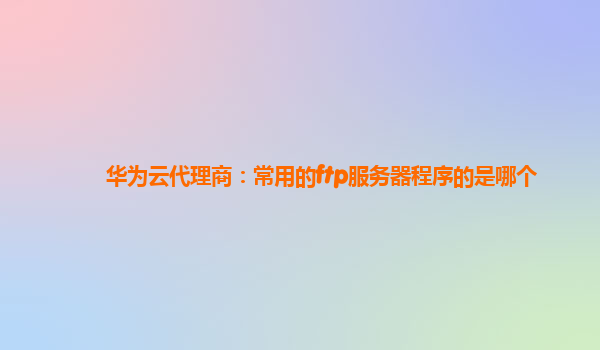 华为云代理商：常用的ftp服务器程序的是哪个